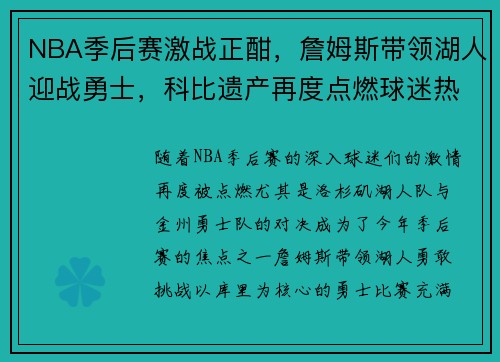 NBA季后赛激战正酣，詹姆斯带领湖人迎战勇士，科比遗产再度点燃球迷热

随着NBA季后赛的深入球迷们的激情再度被点燃尤其是洛杉矶湖人队与金州勇士队的对决成为了今年季后赛的焦点之一詹姆斯带领湖人勇敢挑战以库里为核心的勇士比赛充满